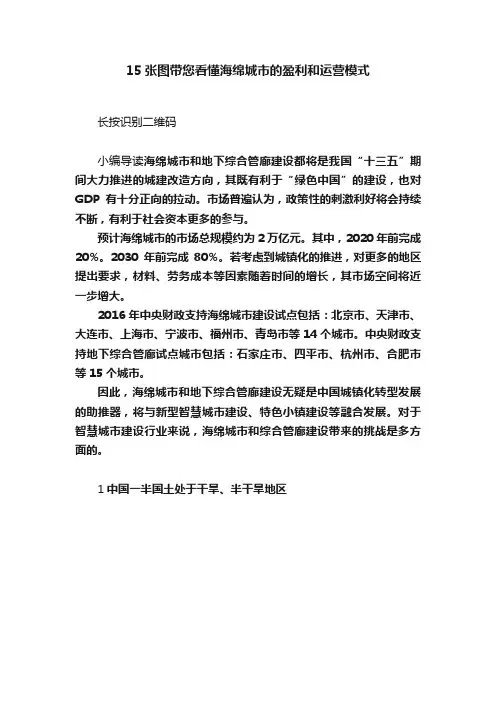 15 张图带您看懂海绵城市的盈利和运营模式

长按识别二维码

小编导读海绵城市和地下综合管廊建设都将是我国“十三五”期间大力推进的城建改造方向，其既有利于“绿色中国”的建设，也对 GDP 有十分正向的拉动。市场普遍认为，政策性的刺激利好将会持续不断，有利于社会资本更多的参与。

预计海绵城市的市场总规模约为 2 万亿元。其中，2020 年前完成 20%。2030 年前完成 80%。若考虑到城镇化的推进，对更多的地区提出要求，材料、劳务成本等因素随着时间的增长，其市场空间将近一步增大。

2016 年中央财政支持海绵城市建设试点包括：北京市、天津市、大连市、上海市、宁波市、福州市、青岛市等 14 个城市。中央财政支持地下综合管廊试点城市包括：石家庄市、四平市、杭州市、合肥市等 15 个城市。

因此，海绵城市和地下综合管廊建设无疑是中国城镇化转型发展的助推器，将与新型智慧城市建设、特色小镇建设等融合发展。对于智慧城市建设行业来说，海绵城市和综合管廊建设带来的挑战是多方面的。

1 中国一半国土处于干旱、半干旱地区